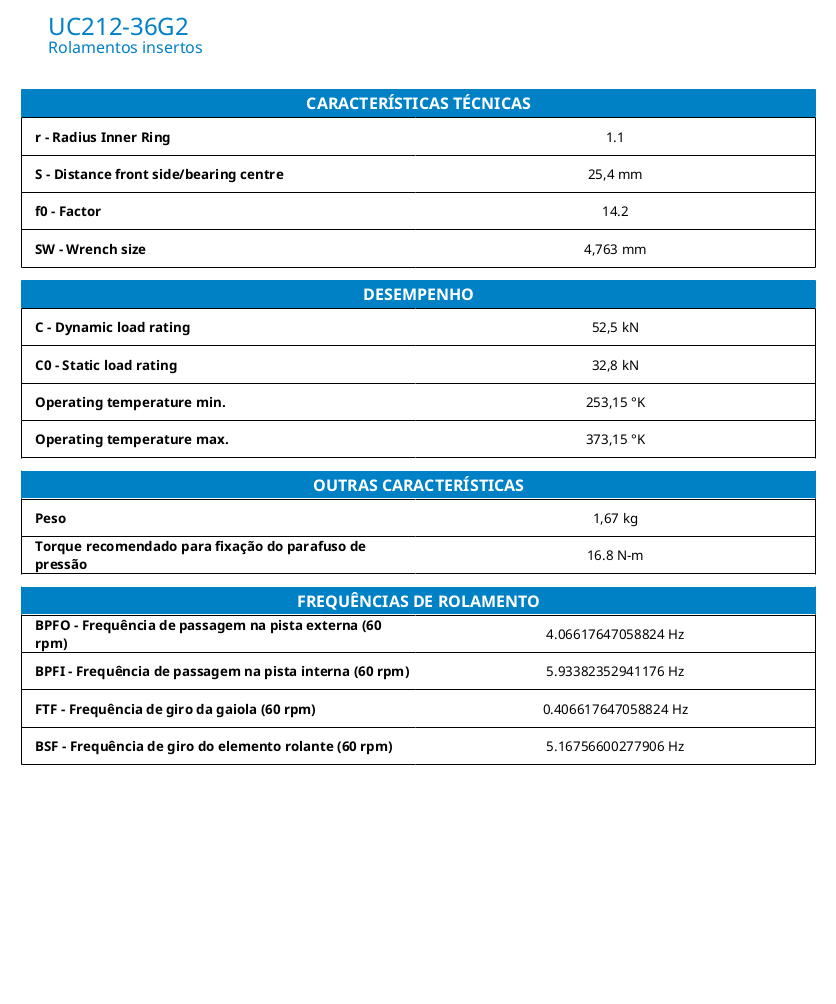 UC212-36G2
Rolamentos insertos

| CARACTERÍSTICAS TÉCNICAS | |
|---|---|
| r - Radius Inner Ring | 1.1 |
| S - Distance front side/bearing centre | 25,4 mm |
| f0 - Factor | 14.2 |
| SW - Wrench size | 4,763 mm |

| DESEMPENHO | |
|---|---|
| C - Dynamic load rating | 52,5 kN |
| C0 - Static load rating | 32,8 kN |
| Operating temperature min. | 253,15 °K |
| Operating temperature max. | 373,15 °K |

| OUTRAS CARACTERÍSTICAS | |
|---|---|
| Peso | 1,67 kg |
| Torque recomendado para fixação do parafuso de pressão | 16.8 N-m |

| FREQUÊNCIAS DE ROLAMENTO | |
|---|---|
| BPFO - Frequência de passagem na pista externa (60 rpm) | 4.06617647058824 Hz |
| BPFI - Frequência de passagem na pista interna (60 rpm) | 5.93382352941176 Hz |
| FTF - Frequência de giro da gaiola (60 rpm) | 0.406617647058824 Hz |
| BSF - Frequência de giro do elemento rolante (60 rpm) | 5.16756600277906 Hz |